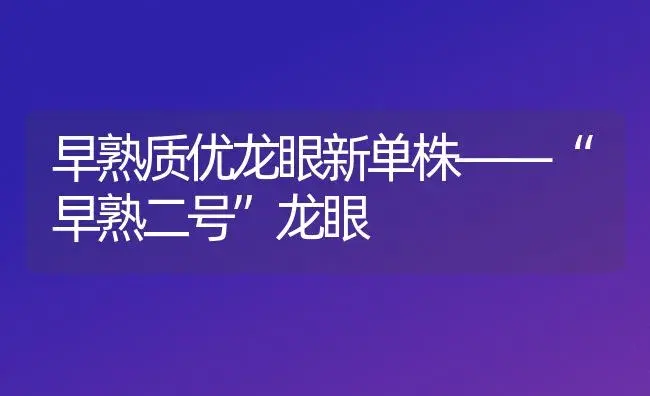 早熟质优龙眼新单株——“早熟二号”龙眼